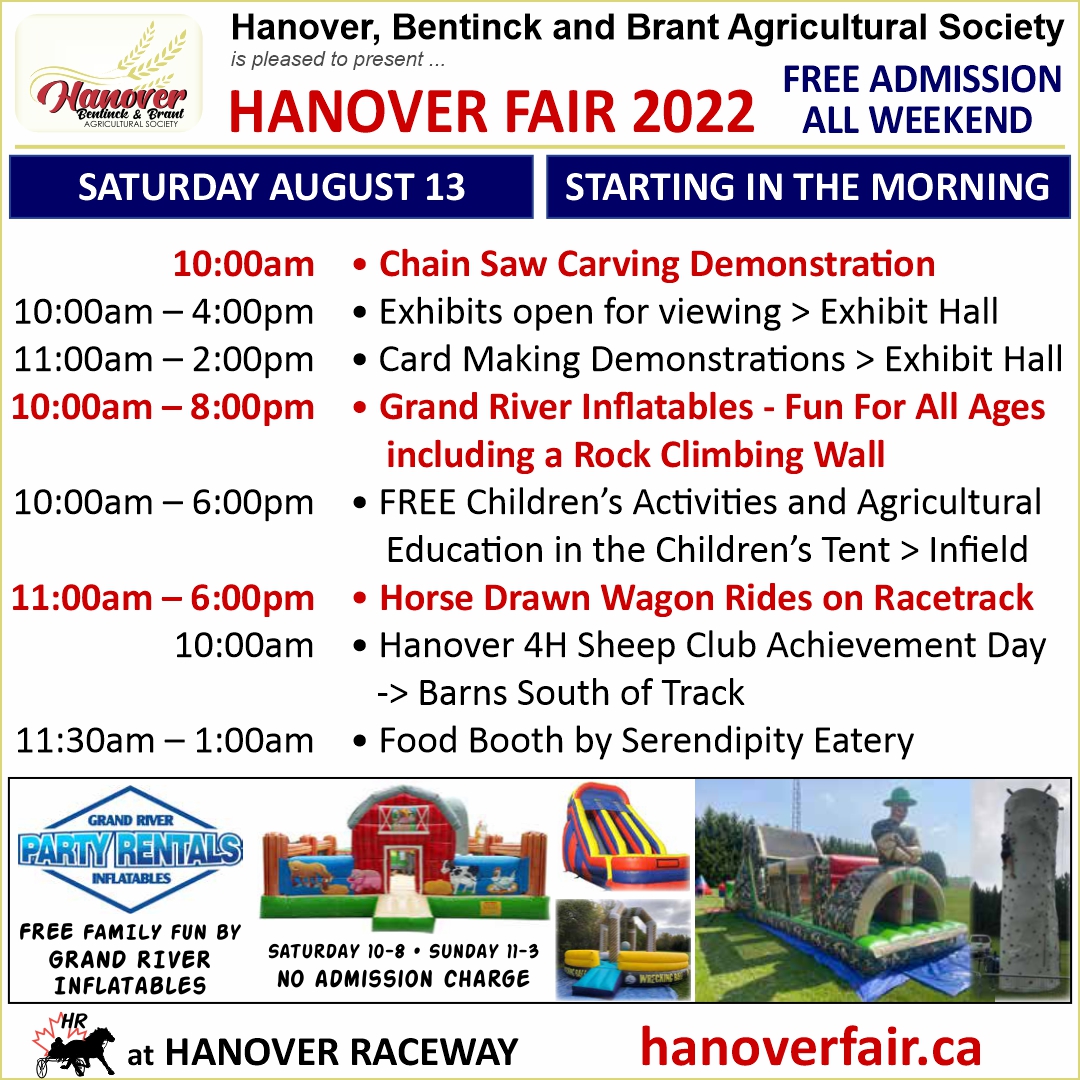 Hanover Bentinck & Brant AGRICULTURAL SOCIETY

Hanover, Bentinck and Brant Agricultural Society
is pleased to present ...
HANOVER FAIR 2022
FREE ADMISSION ALL WEEKEND

SATURDAY AUGUST 13
STARTING IN THE MORNING

10:00am • Chain Saw Carving Demonstration
10:00am – 4:00pm • Exhibits open for viewing > Exhibit Hall
11:00am – 2:00pm • Card Making Demonstrations > Exhibit Hall
10:00am – 8:00pm • Grand River Inflatables - Fun For All Ages including a Rock Climbing Wall
10:00am – 6:00pm • FREE Children's Activities and Agricultural Education in the Children's Tent > Infield
11:00am – 6:00pm • Horse Drawn Wagon Rides on Racetrack
10:00am • Hanover 4H Sheep Club Achievement Day -> Barns South of Track
11:30am – 1:00am • Food Booth by Serendipity Eatery

GRAND RIVER PARTY RENTALS INFLATABLES
FREE FAMILY FUN BY GRAND RIVER INFLATABLES
SATURDAY 10-8 • SUNDAY 11-3
NO ADMISSION CHARGE

HR
at HANOVER RACEWAY
hanoverfair.ca